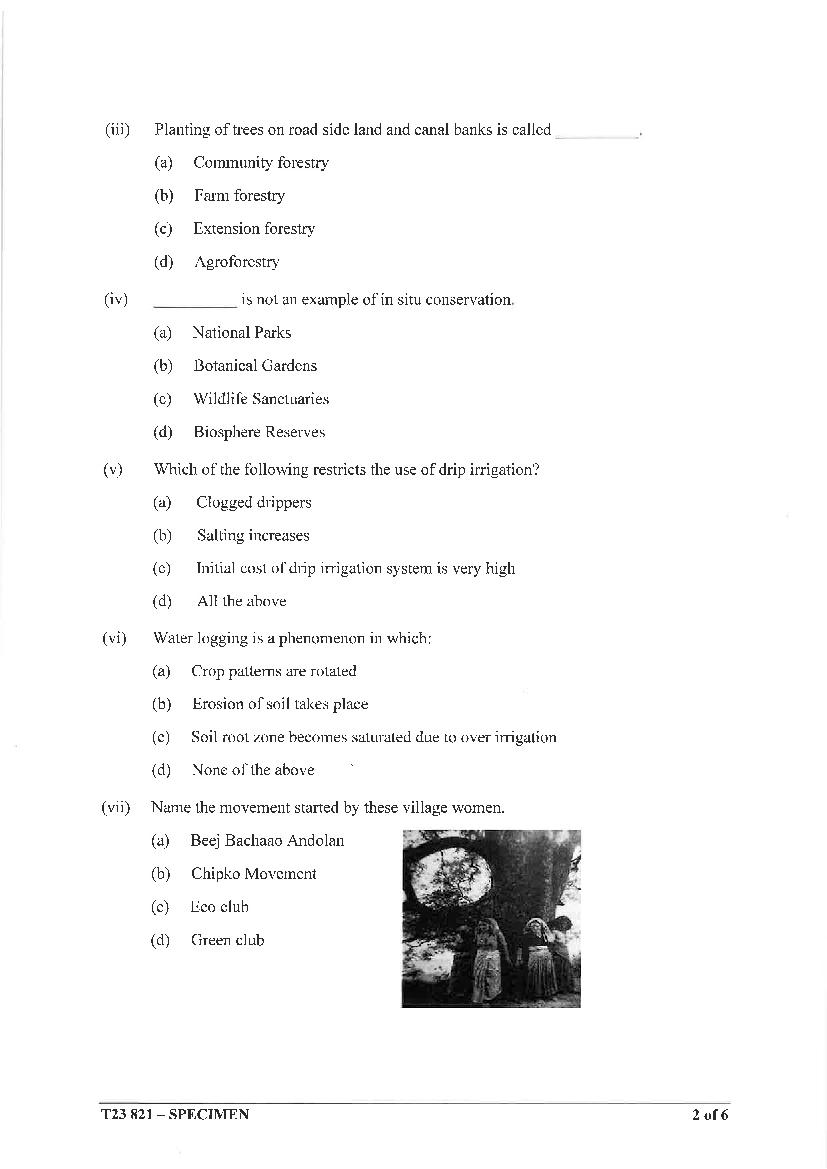 (iii) Planting of trees on road side land and canal banks is called __________.

(a) Community forestry

(b) Farm forestry

(c) Extension forestry

(d) Agroforestry

(iv) __________ is not an example of in situ conservation.

(a) National Parks

(b) Botanical Gardens

(c) Wildlife Sanctuaries

(d) Biosphere Reserves

(v) Which of the following restricts the use of drip irrigation?

(a) Clogged drippers

(b) Salting increases

(c) Initial cost of drip irrigation system is very high

(d) All the above

(vi) Water logging is a phenomenon in which:

(a) Crop patterns are rotated

(b) Erosion of soil takes place

(c) Soil root zone becomes saturated due to over irrigation

(d) None of the above

(vii) Name the movement started by these village women.

(a) Beej Bachaao Andolan

(b) Chipko Movement

(c) Eco club

(d) Green club

T23 821 – SPECIMEN

2 of 6